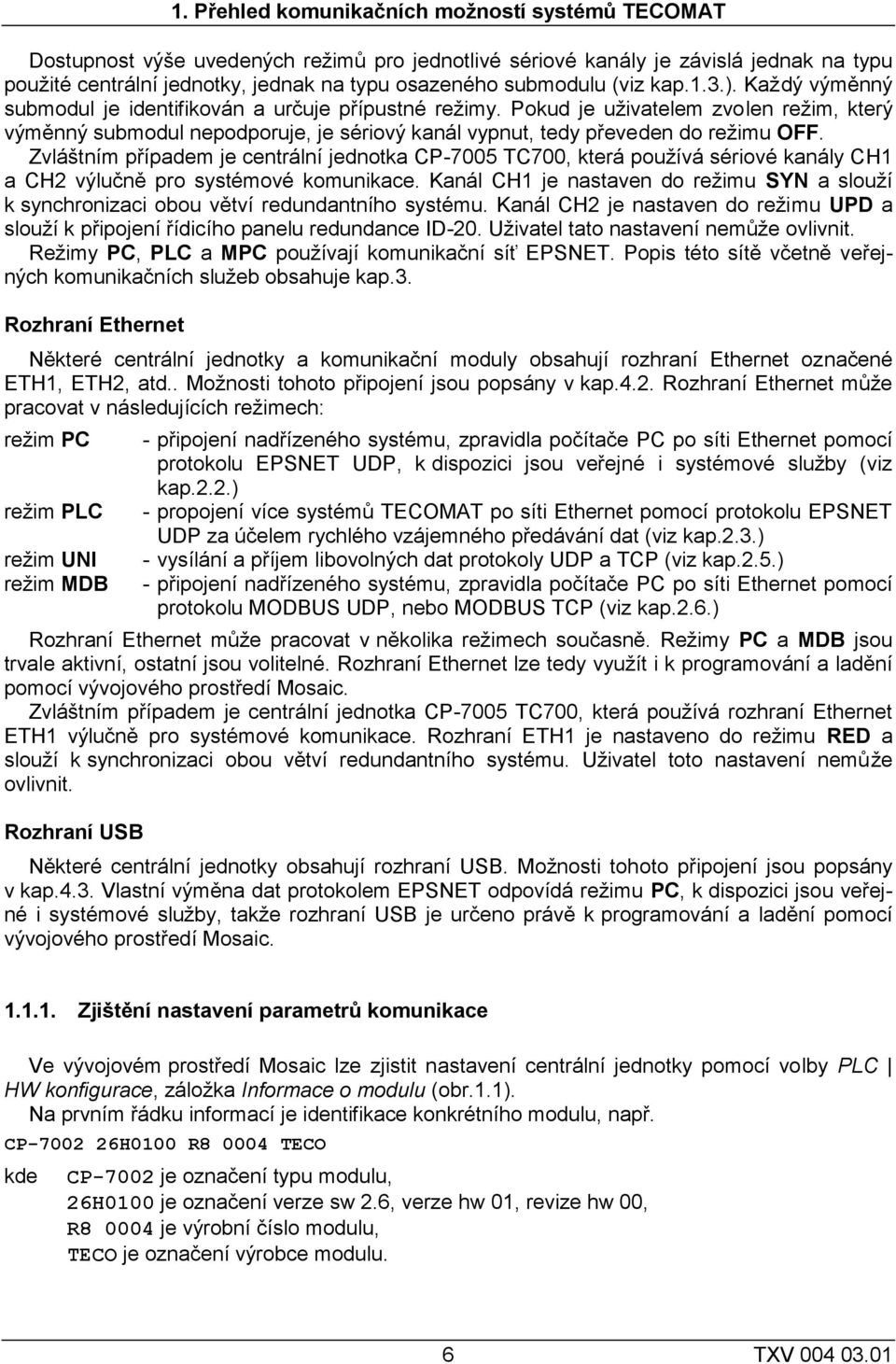 1. Přehled komunikačních možností systémů TECOMAT

Dostupnost výše uvedených režimů pro jednotlivé sériové kanály je závislá jednak na typu použité centrální jednotky, jednak na typu osazeného submodulu (viz kap.1.3.). Každý výměnný submodul je identifikován a určuje přípustné režimy. Pokud je uživatelem zvolen režim, který výměnný submodul nepodporuje, je sériový kanál vypnut, tedy převeden do režimu OFF.

Zvláštním případem je centrální jednotka CP-7005 TC700, která používá sériové kanály CH1 a CH2 výlučně pro systémové komunikace. Kanál CH1 je nastaven do režimu SYN a slouží k synchronizaci obou větví redundantního systému. Kanál CH2 je nastaven do režimu UPD a slouží k připojení řídicího panelu redundance ID-20. Uživatel tato nastavení nemůže ovlivnit.

Režimy PC, PLC a MPC používají komunikační síť EPSNET. Popis této sítě včetně veřejných komunikačních služeb obsahuje kap.3.

Rozhraní Ethernet

Některé centrální jednotky a komunikační moduly obsahují rozhraní Ethernet označené ETH1, ETH2, atd.. Možnosti tohoto připojení jsou popsány v kap.4.2. Rozhraní Ethernet může pracovat v následujících režimech:

režim PC - připojení nadřízeného systému, zpravidla počítače PC po síti Ethernet pomocí protokolu EPSNET UDP, k dispozici jsou veřejné i systémové služby (viz kap.2.2.)
režim PLC - propojení více systémů TECOMAT po síti Ethernet pomocí protokolu EPSNET UDP za účelem rychlého vzájemného předávání dat (viz kap.2.3.)
režim UNI - vysílání a příjem libovolných dat protokoly UDP a TCP (viz kap.2.5.)
režim MDB - připojení nadřízeného systému, zpravidla počítače PC po síti Ethernet pomocí protokolu MODBUS UDP, nebo MODBUS TCP (viz kap.2.6.)

Rozhraní Ethernet může pracovat v několika režimech současně. Režimy PC a MDB jsou trvale aktivní, ostatní jsou volitelné. Rozhraní Ethernet lze tedy využít i k programování a ladění pomocí vývojového prostředí Mosaic.

Zvláštním případem je centrální jednotka CP-7005 TC700, která používá rozhraní Ethernet ETH1 výlučně pro systémové komunikace. Rozhraní ETH1 je nastaveno do režimu RED a slouží k synchronizaci obou větví redundantního systému. Uživatel toto nastavení nemůže ovlivnit.

Rozhraní USB

Některé centrální jednotky obsahují rozhraní USB. Možnosti tohoto připojení jsou popsány v kap.4.3. Vlastní výměna dat protokolem EPSNET odpovídá režimu PC, k dispozici jsou veřejné i systémové služby, takže rozhraní USB je určeno právě k programování a ladění pomocí vývojového prostředí Mosaic.

1.1.1. Zjištění nastavení parametrů komunikace

Ve vývojovém prostředí Mosaic lze zjistit nastavení centrální jednotky pomocí volby PLC | HW konfigurace, záložka Informace o modulu (obr.1.1).

Na prvním řádku informací je identifikace konkrétního modulu, např.
CP-7002 26H0100 R8 0004 TECO

kde CP-7002 je označení typu modulu,
26H0100 je označení verze sw 2.6, verze hw 01, revize hw 00,
R8 0004 je výrobní číslo modulu,
TECO je označení výrobce modulu.

6 TXV 004 03.01